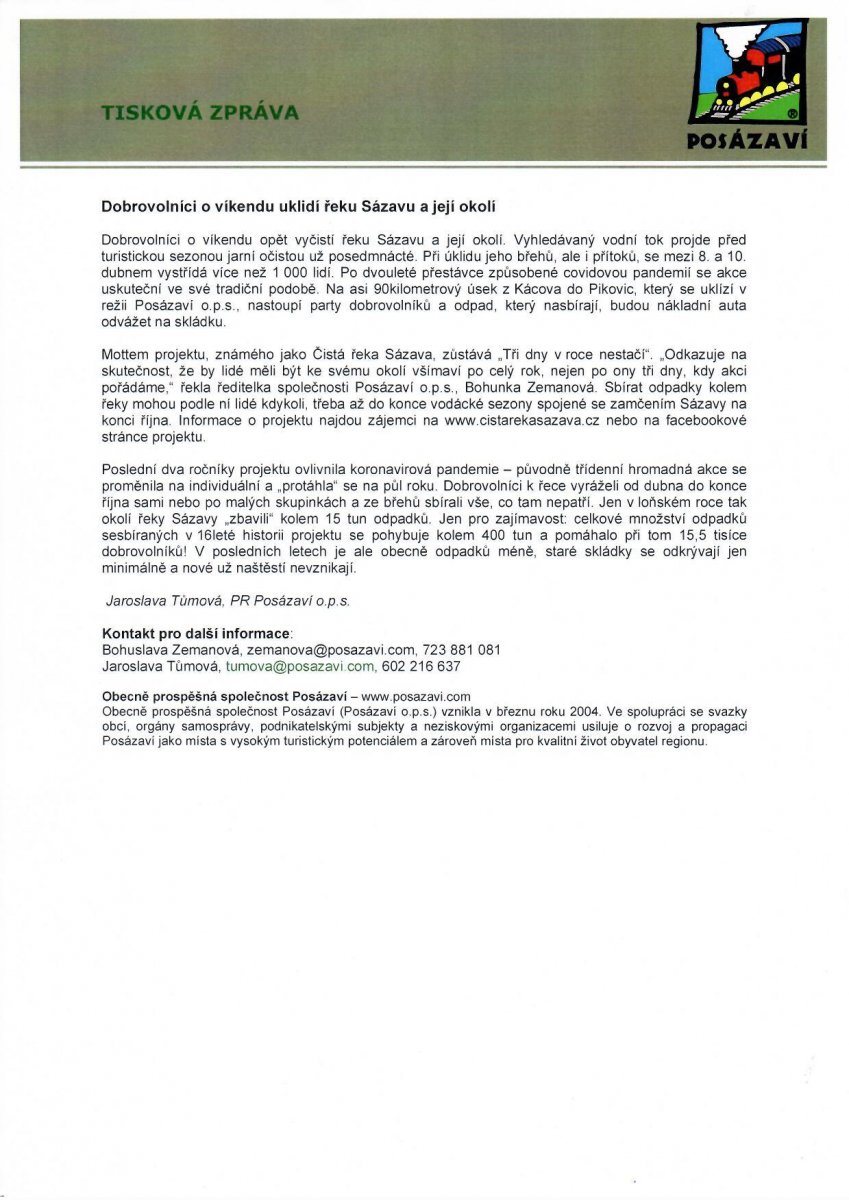 TISKOVÁ ZPRÁVA

POSÁZAVÍ

Dobrovolníci o víkendu uklidí řeku Sázavu a její okolí

Dobrovolníci o víkendu opět vyčistí řeku Sázavu a její okolí. Vyhledávaný vodní tok projde před turistickou sezonou jarní očistou už posedmnácté. Při úklidu jeho břehů, ale i přítoků, se mezi 8. a 10. dubnem vystřídá více než 1 000 lidí. Po dvouleté přestávce způsobené covidovou pandemií se akce uskuteční ve své tradiční podobě. Na asi 90kilometrový úsek z Kácova do Pikovic, který se uklízí v režii Posázaví o.p.s., nastoupí party dobrovolníků a odpad, který nasbírají, budou nákladní auta odvážet na skládku.

Mottem projektu, známého jako Čistá řeka Sázava, zůstává „Tři dny v roce nestačí“. „Odkazuje na skutečnost, že by lidé měli být ke svému okolí všímaví po celý rok, nejen po ony tři dny, kdy akci pořádáme,“ řekla ředitelka společnosti Posázaví o.p.s., Bohunka Zemanová. Sbírat odpadky kolem řeky mohou podle ní lidé kdykoli, třeba až do konce vodácké sezony spojené se zamčením Sázavy na konci října. Informace o projektu najdou zájemci na www.cistarekasazava.cz nebo na facebookové stránce projektu.

Poslední dva ročníky projektu ovlivnila koronavirová pandemie – původně třídenní hromadná akce se proměnila na individuální a „protáhla“ se na půl roku. Dobrovolníci k řece vyráželi od dubna do konce října sami nebo po malých skupinkách a ze břehů sbírali vše, co tam nepatří. Jen v loňském roce tak okolí řeky Sázavy „zbavili“ kolem 15 tun odpadků. Jen pro zajímavost: celkové množství odpadků sesbíraných v 16leté historii projektu se pohybuje kolem 400 tun a pomáhalo při tom 15,5 tisíce dobrovolníků! V posledních letech je ale obecně odpadků méně, staré skládky se odkrývají jen minimálně a nové už naštěstí nevznikají.

Jaroslava Tůmová, PR Posázaví o.p.s.

Kontakt pro další informace:
Bohuslava Zemanová, zemanova@posazavi.com, 723 881 081
Jaroslava Tůmová, tumova@posazavi.com, 602 216 637

Obecně prospěšná společnost Posázaví – www.posazavi.com
Obecně prospěšná společnost Posázaví (Posázaví o.p.s.) vznikla v březnu roku 2004. Ve spolupráci se svazky obcí, orgány samosprávy, podnikatelskými subjekty a neziskovými organizacemi usiluje o rozvoj a propagaci Posázaví jako místa s vysokým turistickým potenciálem a zároveň místa pro kvalitní život obyvatel regionu.